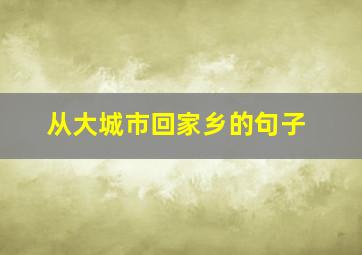 从大城市回家乡的句子